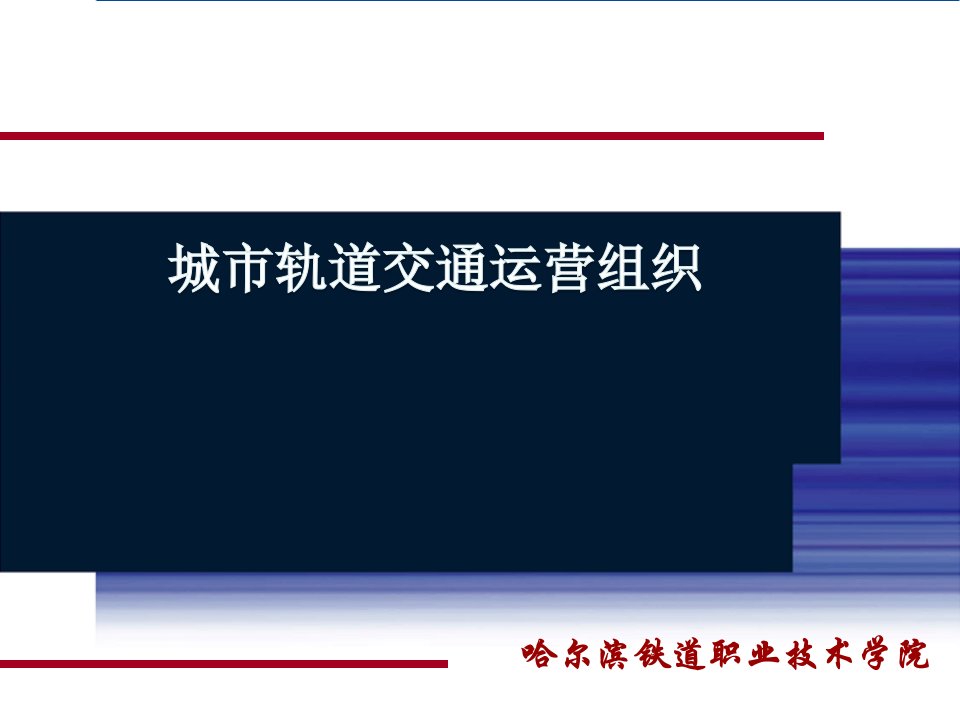 城市轨道交通运营组织

哈尔滨铁道职业技术学院